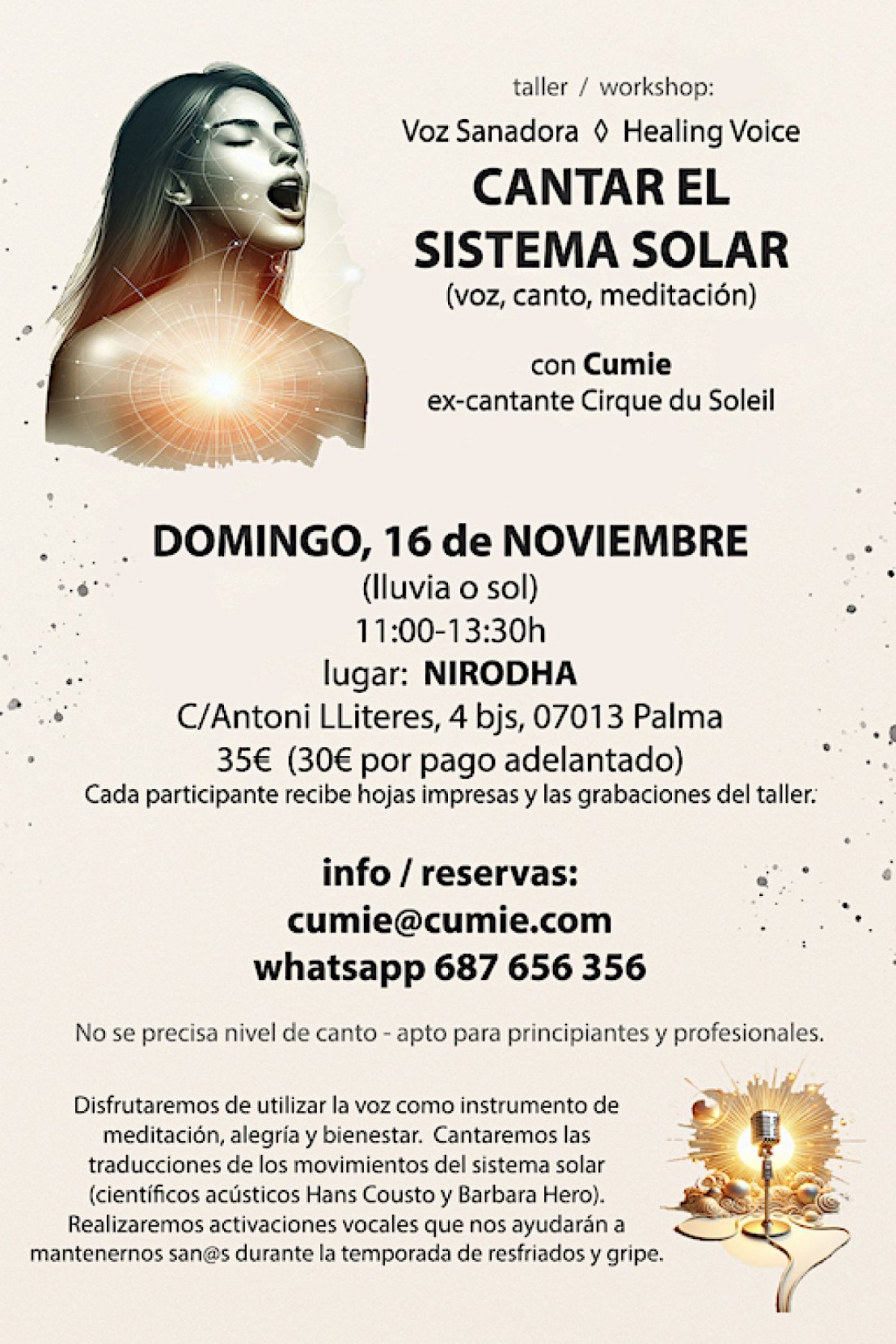 taller / workshop:

Voz Sanadora ◊ Healing Voice

CANTAR EL SISTEMA SOLAR

(voz, canto, meditación)

con Cumie
ex-cantante Cirque du Soleil

DOMINGO, 16 de NOVIEMBRE

(lluvia o sol)

11:00-13:30h

lugar: NIRODHA

C/Antoni LLiteres, 4 bjs, 07013 Palma

35€ (30€ por pago adelantado)

Cada participante recibe hojas impresas y las grabaciones del taller.

info / reservas:

cumie@cumie.com

whatsapp 687 656 356

No se precisa nivel de canto - apto para principiantes y profesionales.

Disfrutaremos de utilizar la voz como instrumento de meditación, alegría y bienestar. Cantaremos las traducciones de los movimientos del sistema solar (científicos acústicos Hans Cousto y Barbara Hero). Realizaremos activaciones vocales que nos ayudarán a mantenernos san@s durante la temporada de resfriados y gripe.